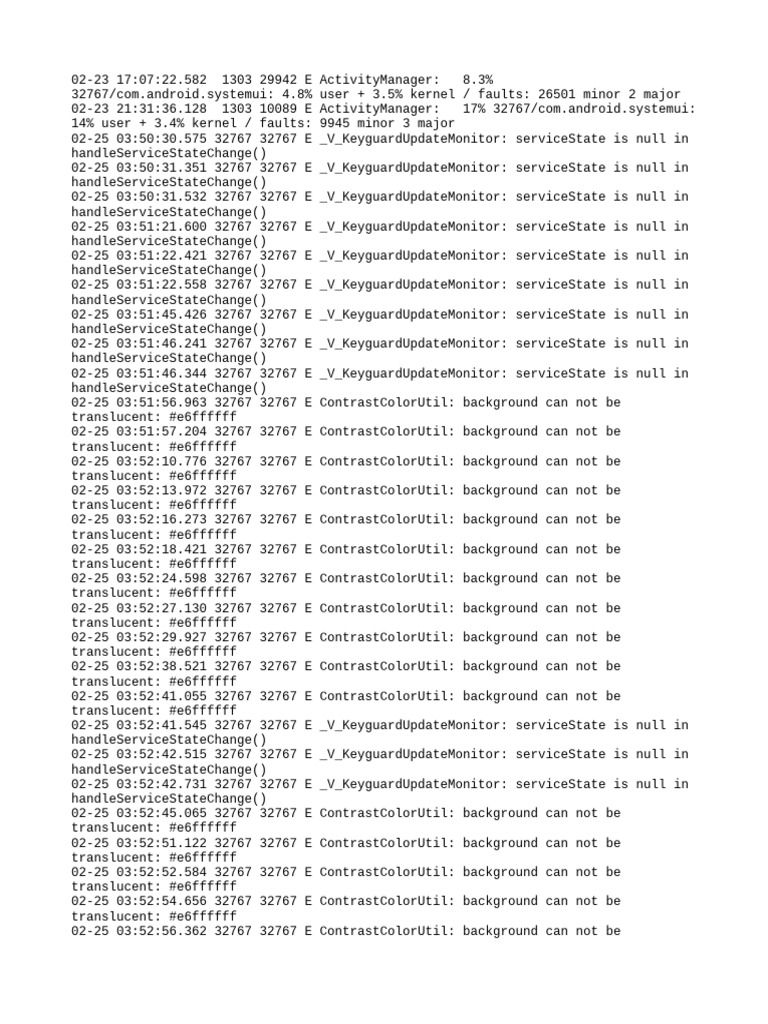 02-23 17:07:22.582 1303 29942 E ActivityManager: 8.3% 32767/com.android.systemui: 4.8% user + 3.5% kernel / faults: 26501 minor 2 major
02-23 21:31:36.128 1303 10089 E ActivityManager: 17% 32767/com.android.systemui: 14% user + 3.4% kernel / faults: 9945 minor 3 major
02-25 03:50:30.575 32767 32767 E _V_KeyguardUpdateMonitor: serviceState is null in handleServiceStateChange()
02-25 03:50:31.351 32767 32767 E _V_KeyguardUpdateMonitor: serviceState is null in handleServiceStateChange()
02-25 03:50:31.532 32767 32767 E _V_KeyguardUpdateMonitor: serviceState is null in handleServiceStateChange()
02-25 03:51:21.600 32767 32767 E _V_KeyguardUpdateMonitor: serviceState is null in handleServiceStateChange()
02-25 03:51:22.421 32767 32767 E _V_KeyguardUpdateMonitor: serviceState is null in handleServiceStateChange()
02-25 03:51:22.558 32767 32767 E _V_KeyguardUpdateMonitor: serviceState is null in handleServiceStateChange()
02-25 03:51:45.426 32767 32767 E _V_KeyguardUpdateMonitor: serviceState is null in handleServiceStateChange()
02-25 03:51:46.241 32767 32767 E _V_KeyguardUpdateMonitor: serviceState is null in handleServiceStateChange()
02-25 03:51:46.344 32767 32767 E _V_KeyguardUpdateMonitor: serviceState is null in handleServiceStateChange()
02-25 03:51:56.963 32767 32767 E ContrastColorUtil: background can not be translucent: #e6ffffff
02-25 03:51:57.204 32767 32767 E ContrastColorUtil: background can not be translucent: #e6ffffff
02-25 03:52:10.776 32767 32767 E ContrastColorUtil: background can not be translucent: #e6ffffff
02-25 03:52:13.972 32767 32767 E ContrastColorUtil: background can not be translucent: #e6ffffff
02-25 03:52:16.273 32767 32767 E ContrastColorUtil: background can not be translucent: #e6ffffff
02-25 03:52:18.421 32767 32767 E ContrastColorUtil: background can not be translucent: #e6ffffff
02-25 03:52:24.598 32767 32767 E ContrastColorUtil: background can not be translucent: #e6ffffff
02-25 03:52:27.130 32767 32767 E ContrastColorUtil: background can not be translucent: #e6ffffff
02-25 03:52:29.927 32767 32767 E ContrastColorUtil: background can not be translucent: #e6ffffff
02-25 03:52:38.521 32767 32767 E ContrastColorUtil: background can not be translucent: #e6ffffff
02-25 03:52:41.055 32767 32767 E ContrastColorUtil: background can not be translucent: #e6ffffff
02-25 03:52:41.545 32767 32767 E _V_KeyguardUpdateMonitor: serviceState is null in handleServiceStateChange()
02-25 03:52:42.515 32767 32767 E _V_KeyguardUpdateMonitor: serviceState is null in handleServiceStateChange()
02-25 03:52:42.731 32767 32767 E _V_KeyguardUpdateMonitor: serviceState is null in handleServiceStateChange()
02-25 03:52:45.065 32767 32767 E ContrastColorUtil: background can not be translucent: #e6ffffff
02-25 03:52:51.122 32767 32767 E ContrastColorUtil: background can not be translucent: #e6ffffff
02-25 03:52:52.584 32767 32767 E ContrastColorUtil: background can not be translucent: #e6ffffff
02-25 03:52:54.656 32767 32767 E ContrastColorUtil: background can not be translucent: #e6ffffff
02-25 03:52:56.362 32767 32767 E ContrastColorUtil: background can not be